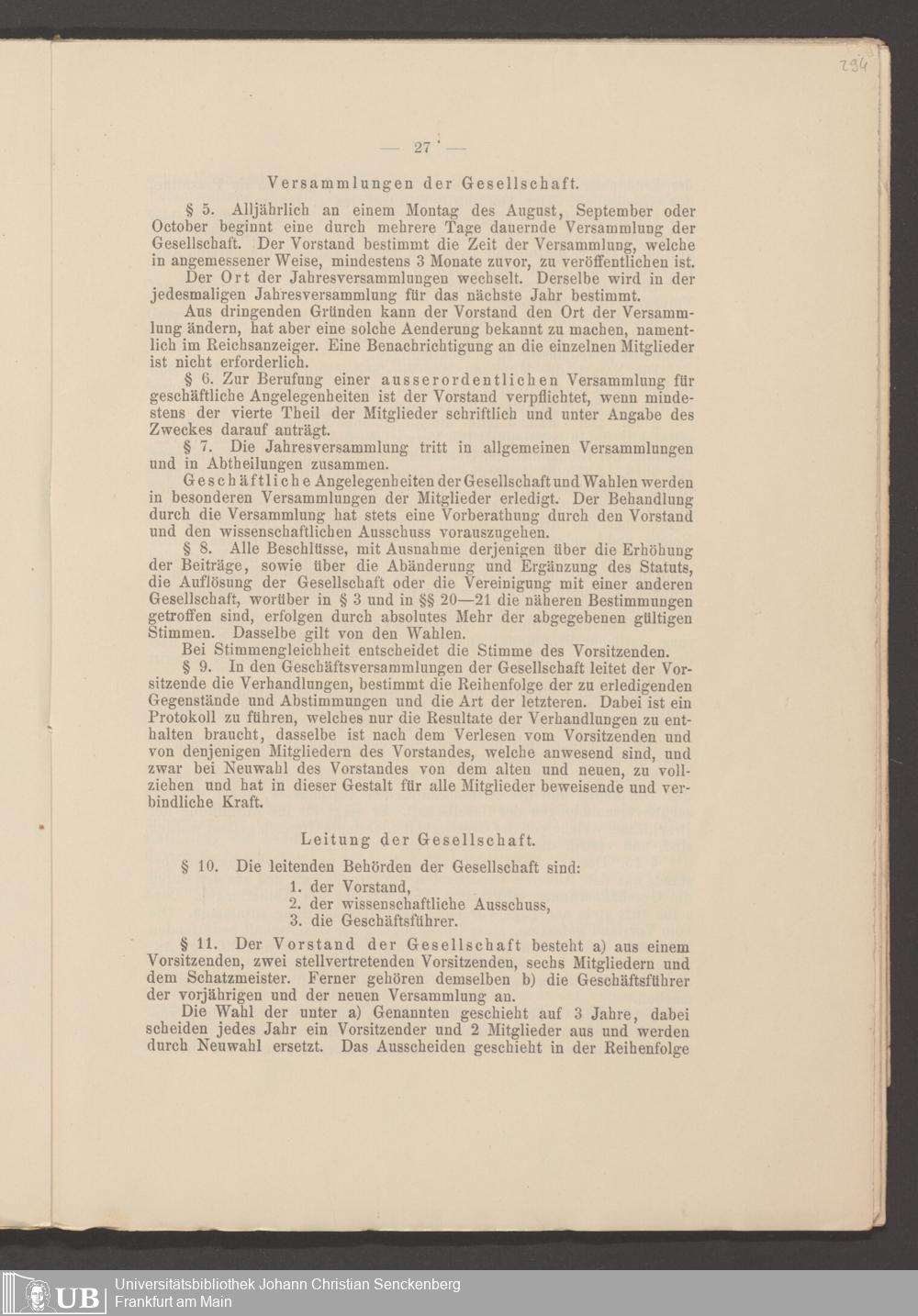 294

— 27 —

Versammlungen der Gesellschaft.

§ 5. Alljährlich an einem Montag des August, September oder October beginnt eine durch mehrere Tage dauernde Versammlung der Gesellschaft. Der Vorstand bestimmt die Zeit der Versammlung, welche in angemessener Weise, mindestens 3 Monate zuvor, zu veröffentlichen ist.

Der Ort der Jahresversammlungen wechselt. Derselbe wird in der jedesmaligen Jahresversammlung für das nächste Jahr bestimmt.

Aus dringenden Gründen kann der Vorstand den Ort der Versammlung ändern, hat aber eine solche Aenderung bekannt zu machen, namentlich im Reichsanzeiger. Eine Benachrichtigung an die einzelnen Mitglieder ist nicht erforderlich.

§ 6. Zur Berufung einer ausserordentlichen Versammlung für geschäftliche Angelegenheiten ist der Vorstand verpflichtet, wenn mindestens der vierte Theil der Mitglieder schriftlich und unter Angabe des Zweckes darauf anträgt.

§ 7. Die Jahresversammlung tritt in allgemeinen Versammlungen und in Abtheilungen zusammen.

Geschäftliche Angelegenheiten der Gesellschaft und Wahlen werden in besonderen Versammlungen der Mitglieder erledigt. Der Behandlung durch die Versammlung hat stets eine Vorberathung durch den Vorstand und den wissenschaftlichen Ausschuss vorauszugehen.

§ 8. Alle Beschlüsse, mit Ausnahme derjenigen über die Erhöhung der Beiträge, sowie über die Abänderung und Ergänzung des Statuts, die Auflösung der Gesellschaft oder die Vereinigung mit einer anderen Gesellschaft, worüber in § 3 und in §§ 20—21 die näheren Bestimmungen getroffen sind, erfolgen durch absolutes Mehr der abgegebenen gültigen Stimmen. Dasselbe gilt von den Wahlen.

Bei Stimmengleichheit entscheidet die Stimme des Vorsitzenden.

§ 9. In den Geschäftsversammlungen der Gesellschaft leitet der Vorsitzende die Verhandlungen, bestimmt die Reihenfolge der zu erledigenden Gegenstände und Abstimmungen und die Art der letzteren. Dabei ist ein Protokoll zu führen, welches nur die Resultate der Verhandlungen zu enthalten braucht, dasselbe ist nach dem Verlesen vom Vorsitzenden und von denjenigen Mitgliedern des Vorstandes, welche anwesend sind, und zwar bei Neuwahl des Vorstandes von dem alten und neuen, zu vollziehen und hat in dieser Gestalt für alle Mitglieder beweisende und verbindliche Kraft.

Leitung der Gesellschaft.

§ 10. Die leitenden Behörden der Gesellschaft sind:
1. der Vorstand,
2. der wissenschaftliche Ausschuss,
3. die Geschäftsführer.

§ 11. Der Vorstand der Gesellschaft besteht a) aus einem Vorsitzenden, zwei stellvertretenden Vorsitzenden, sechs Mitgliedern und dem Schatzmeister. Ferner gehören demselben b) die Geschäftsführer der vorjährigen und der neuen Versammlung an.

Die Wahl der unter a) Genannten geschieht auf 3 Jahre, dabei scheiden jedes Jahr ein Vorsitzender und 2 Mitglieder aus und werden durch Neuwahl ersetzt. Das Ausscheiden geschieht in der Reihenfolge

UB Universitätsbibliothek Johann Christian Senckenberg
Frankfurt am Main